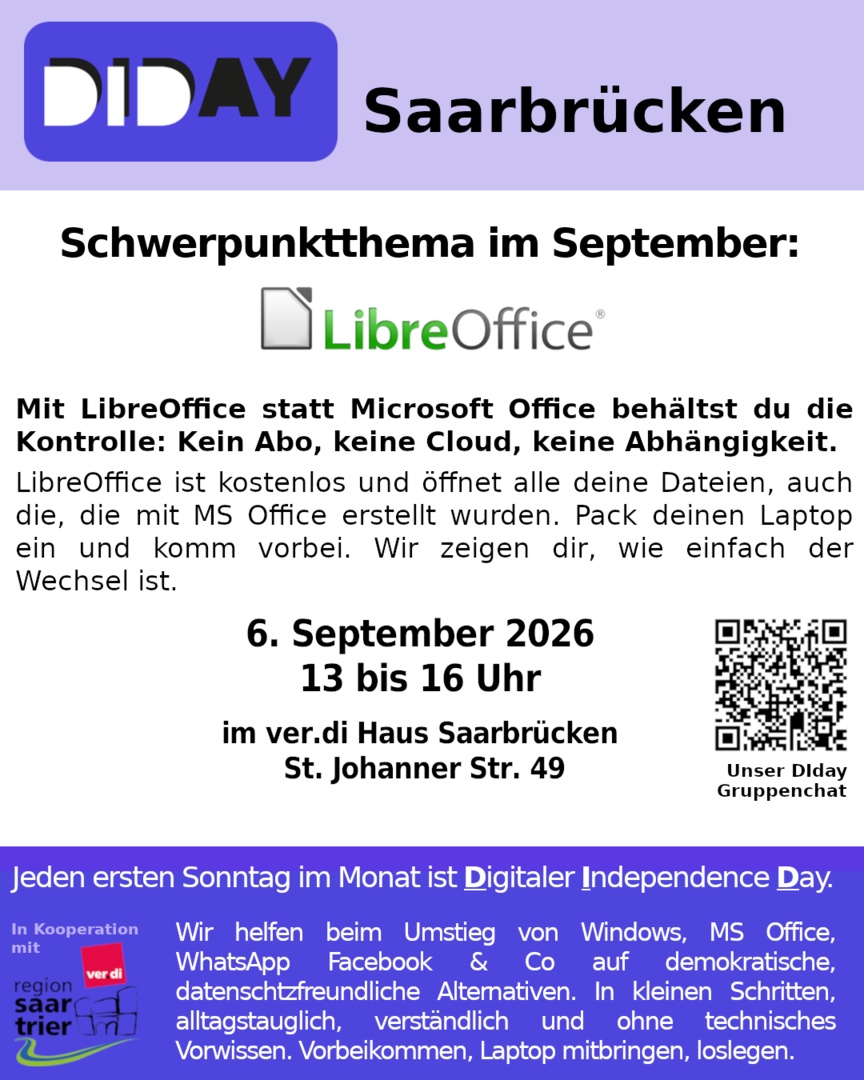 DIDAY

Saarbrücken

Schwerpunktthema im September:

LibreOffice®

Mit LibreOffice statt Microsoft Office behältst du die Kontrolle: Kein Abo, keine Cloud, keine Abhängigkeit.

LibreOffice ist kostenlos und öffnet alle deine Dateien, auch die, die mit MS Office erstellt wurden. Pack deinen Laptop ein und komm vorbei. Wir zeigen dir, wie einfach der Wechsel ist.

6. September 2026
13 bis 16 Uhr

im ver.di Haus Saarbrücken
St. Johanner Str. 49

Unser DIday Gruppenchat

Jeden ersten Sonntag im Monat ist Digitaler Independence Day.

In Kooperation mit

ver.di
region saar trier

Wir helfen beim Umstieg von Windows, MS Office, WhatsApp Facebook & Co auf demokratische, datenschtzfreundliche Alternativen. In kleinen Schritten, alltagstauglich, verständlich und ohne technisches Vorwissen. Vorbeikommen, Laptop mitbringen, loslegen.